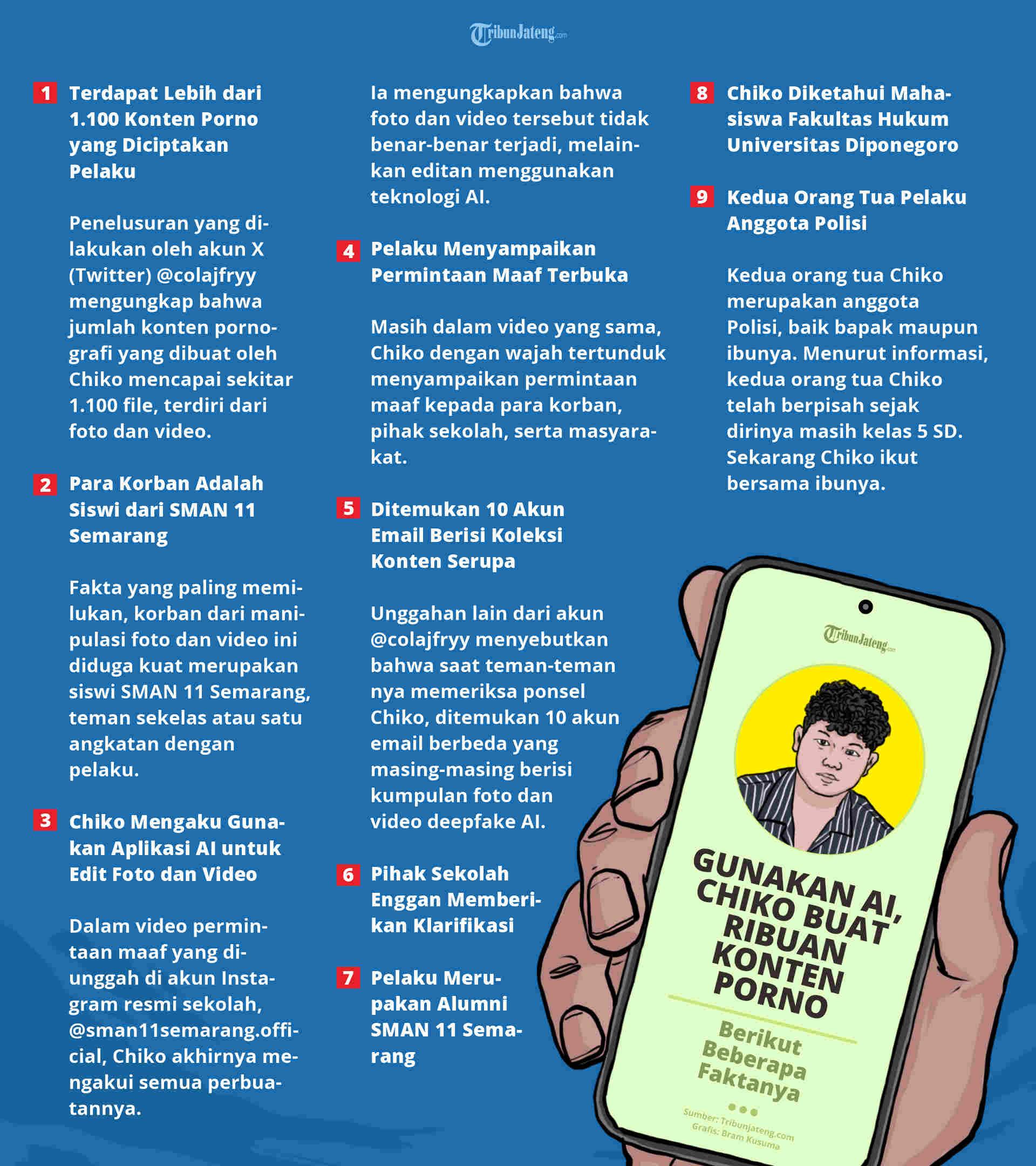 TribunJateng.com

1 Terdapat Lebih dari 1.100 Konten Porno yang Diciptakan Pelaku

Penelusuran yang dilakukan oleh akun X (Twitter) @colajfryy mengungkap bahwa jumlah konten pornografi yang dibuat oleh Chiko mencapai sekitar 1.100 file, terdiri dari foto dan video.

2 Para Korban Adalah Siswi dari SMAN 11 Semarang

Fakta yang paling memilukan, korban dari manipulasi foto dan video ini diduga kuat merupakan siswi SMAN 11 Semarang, teman sekelas atau satu angkatan dengan pelaku.

3 Chiko Mengaku Gunakan Aplikasi AI untuk Edit Foto dan Video

Dalam video permintaan maaf yang diunggah di akun Instagram resmi sekolah, @sman11semarang.official, Chiko akhirnya mengakui semua perbuatannya.

Ia mengungkapkan bahwa foto dan video tersebut tidak benar-benar terjadi, melainkan editan menggunakan teknologi AI.

4 Pelaku Menyampaikan Permintaan Maaf Terbuka

Masih dalam video yang sama, Chiko dengan wajah tertunduk menyampaikan permintaan maaf kepada para korban, pihak sekolah, serta masyarakat.

5 Ditemukan 10 Akun Email Berisi Koleksi Konten Serupa

Unggahan lain dari akun @colajfryy menyebutkan bahwa saat teman-teman nya memeriksa ponsel Chiko, ditemukan 10 akun email berbeda yang masing-masing berisi kumpulan foto dan video deepfake AI.

6 Pihak Sekolah Enggan Memberikan Klarifikasi

7 Pelaku Merupakan Alumni SMAN 11 Semarang

8 Chiko Diketahui Mahasiswa Fakultas Hukum Universitas Diponegoro

9 Kedua Orang Tua Pelaku Anggota Polisi

Kedua orang tua Chiko merupakan anggota Polisi, baik bapak maupun ibunya. Menurut informasi, kedua orang tua Chiko telah berpisah sejak dirinya masih kelas 5 SD. Sekarang Chiko ikut bersama ibunya.

TribunJateng.com

GUNAKAN AI, CHIKO BUAT RIBUAN KONTEN PORNO

Berikut Beberapa Faktanya

Sumber: Tribunjateng.com
Grafis: Bram Kusuma